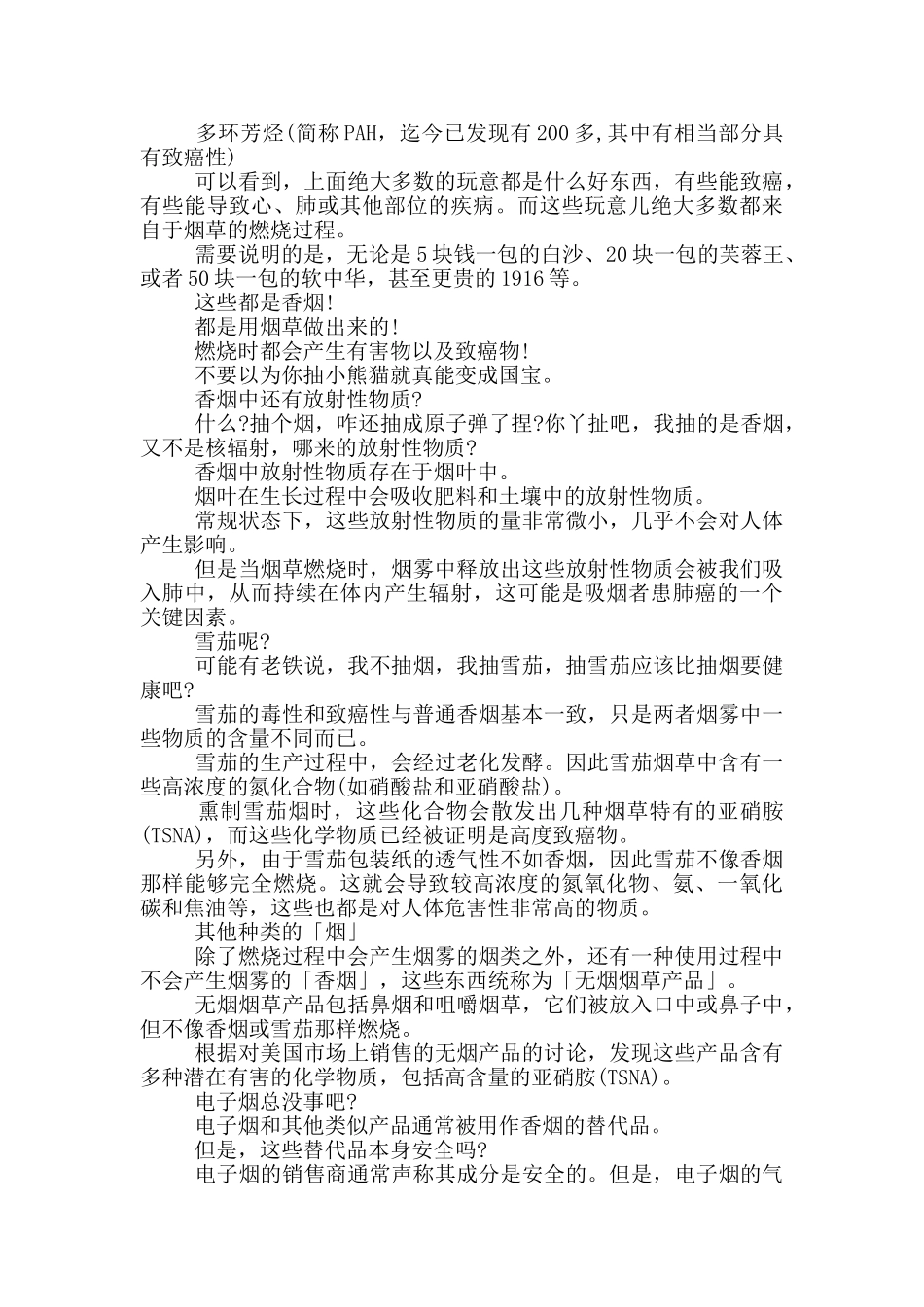 多环芳烃(简称PAH，迄今已发现有200多,其中有相当部分具有致癌性)

可以看到，上面绝大多数的玩意都是什么好东西，有些能致癌，有些能导致心、肺或其他部位的疾病。而这些玩意儿绝大多数都来自于烟草的燃烧过程。

需要说明的是，无论是5块钱一包的白沙、20块一包的芙蓉王、或者50块一包的软中华，甚至更贵的1916等。

这些都是香烟!

都是用烟草做出来的!

燃烧时都会产生有害物以及致癌物!

不要以为你抽小熊猫就真能变成国宝。

香烟中还有放射性物质?

什么?抽个烟，咋还抽成原子弹了捏?你丫扯吧，我抽的是香烟，又不是核辐射，哪来的放射性物质?

香烟中放射性物质存在于烟叶中。

烟叶在生长过程中会吸收肥料和土壤中的放射性物质。

常规状态下，这些放射性物质的量非常微小，几乎不会对人体产生影响。

但是当烟草燃烧时，烟雾中释放出这些放射性物质会被我们吸入肺中，从而持续在体内产生辐射，这可能是吸烟者患肺癌的一个关键因素。

雪茄呢?

可能有老铁说，我不抽烟，我抽雪茄，抽雪茄应该比抽烟要健康吧?

雪茄的毒性和致癌性与普通香烟基本一致，只是两者烟雾中一些物质的含量不同而已。

雪茄的生产过程中，会经过老化发酵。因此雪茄烟草中含有一些高浓度的氮化合物(如硝酸盐和亚硝酸盐)。

熏制雪茄烟时，这些化合物会散发出几种烟草特有的亚硝胺(TSNA)，而这些化学物质已经被证明是高度致癌物。

另外，由于雪茄包装纸的透气性不如香烟，因此雪茄不像香烟那样能够完全燃烧。这就会导致较高浓度的氮氧化物、氨、一氧化碳和焦油等，这些也都是对人体危害性非常高的物质。

其他种类的「烟」

除了燃烧过程中会产生烟雾的烟类之外，还有一种使用过程中不会产生烟雾的「香烟」，这些东西统称为「无烟烟草产品」。

无烟烟草产品包括鼻烟和咀嚼烟草，它们被放入口中或鼻子中，但不像香烟或雪茄那样燃烧。

根据对美国市场上销售的无烟产品的讨论，发现这些产品含有多种潜在有害的化学物质，包括高含量的亚硝胺(TSNA)。

电子烟总没事吧?

电子烟和其他类似产品通常被用作香烟的替代品。

但是，这些替代品本身安全吗?

电子烟的销售商通常声称其成分是安全的。但是，电子烟的气